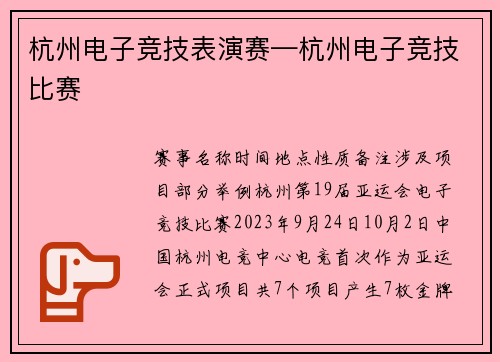 杭州电子竞技表演赛—杭州电子竞技比赛

赛事名称时间地点性质备注涉及项目部分举例杭州第19届亚运会电子竞技比赛2023年9月24日10月2日中国杭州电竞中心电竞首次作为亚运会正式项目共7个项目产生7枚金牌